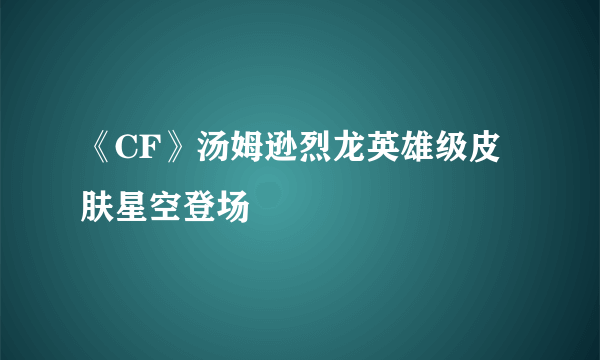 《CF》汤姆逊烈龙英雄级皮肤星空登场